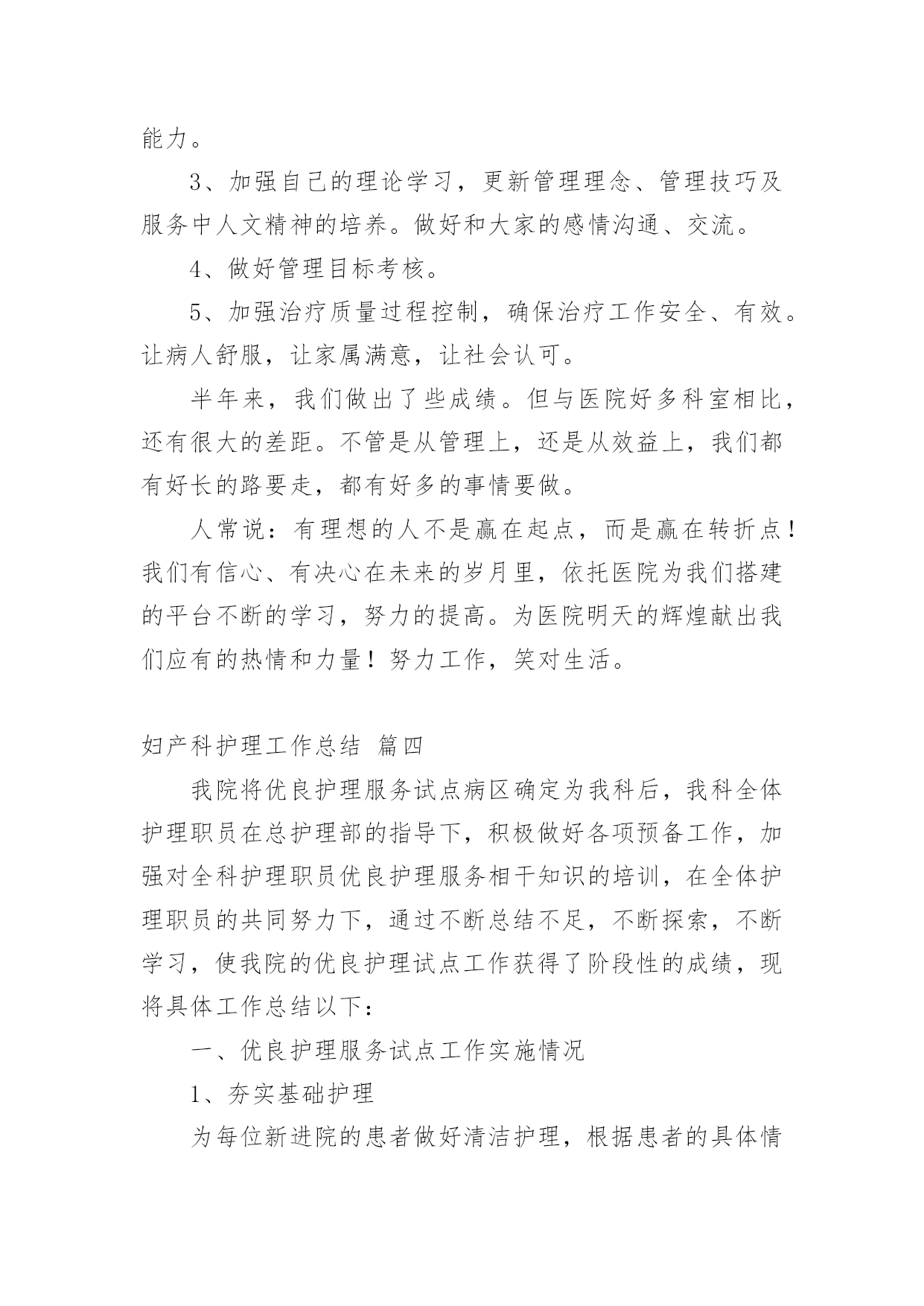 能力。

3、加强自己的理论学习，更新管理理念、管理技巧及服务中人文精神的培养。做好和大家的感情沟通、交流。

4、做好管理目标考核。

5、加强治疗质量过程控制，确保治疗工作安全、有效。让病人舒服，让家属满意，让社会认可。

半年来，我们做出了些成绩。但与医院好多科室相比，还有很大的差距。不管是从管理上，还是从效益上，我们都有好长的路要走，都有好多的事情要做。

人常说：有理想的人不是赢在起点，而是赢在转折点！我们有信心、有决心在未来的岁月里，依托医院为我们搭建的平台不断的学习，努力的提高。为医院明天的辉煌献出我们应有的热情和力量！努力工作，笑对生活。

妇产科护理工作总结 篇四

我院将优良护理服务试点病区确定为我科后，我科全体护理职员在总护理部的指导下，积极做好各项预备工作，加强对全科护理职员优良护理服务相干知识的培训，在全体护理职员的共同努力下，通过不断总结不足，不断探索，不断学习，使我院的优良护理试点工作获得了阶段性的成绩，现将具体工作总结以下：

一、优良护理服务试点工作实施情况

1、夯实基础护理

为每位新进院的患者做好清洁护理，根据患者的具体情